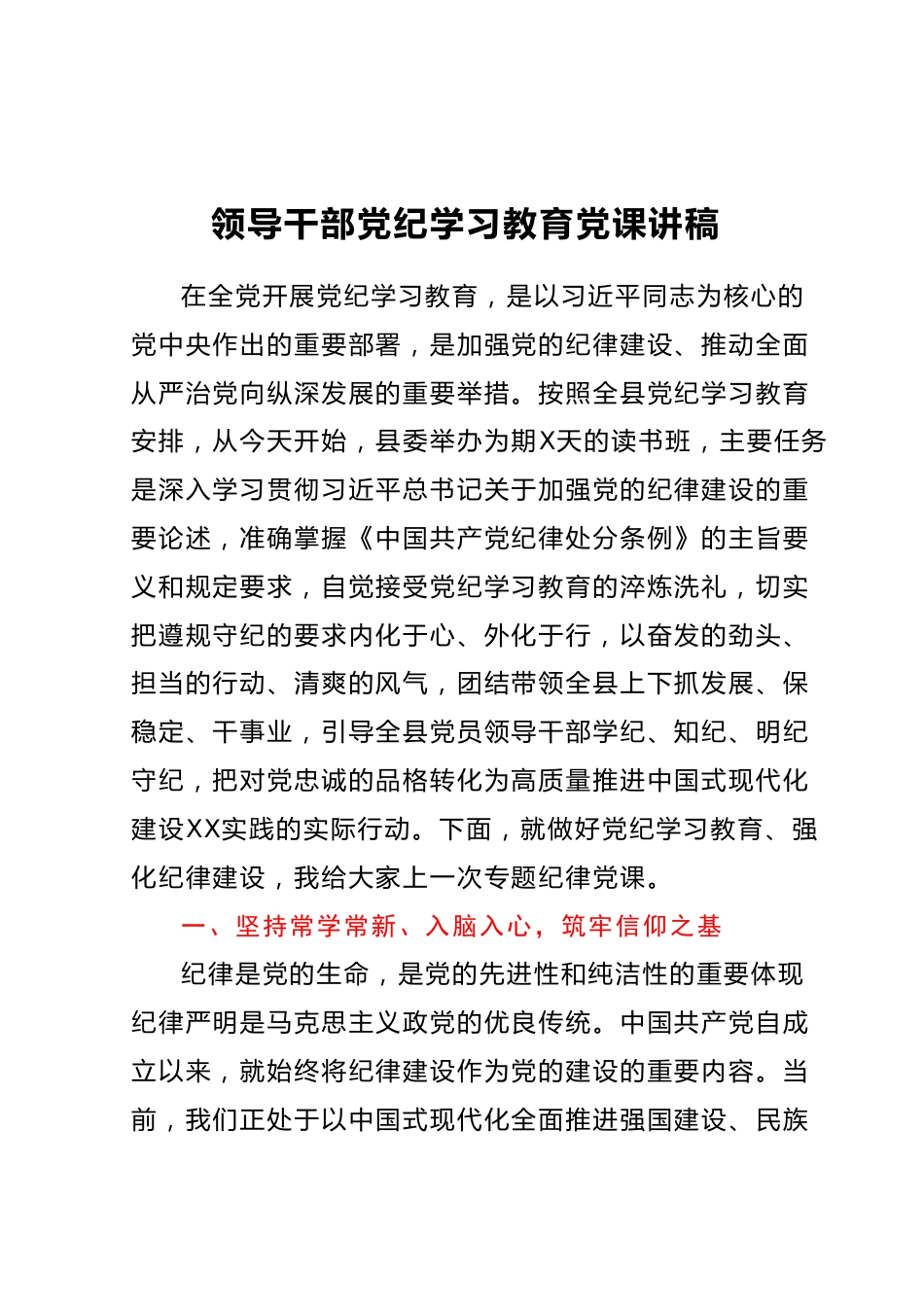 领导干部党纪学习教育党课讲稿

在全党开展党纪学习教育，是以习近平同志为核心的党中央作出的重要部署，是加强党的纪律建设、推动全面从严治党向纵深发展的重要举措。按照全县党纪学习教育安排，从今天开始，县委举办为期X天的读书班，主要任务是深入学习贯彻习近平总书记关于加强党的纪律建设的重要论述，准确掌握《中国共产党纪律处分条例》的主旨要义和规定要求，自觉接受党纪学习教育的淬炼洗礼，切实把遵规守纪的要求内化于心、外化于行，以奋发的劲头、担当的行动、清爽的风气，团结带领全县上下抓发展、保稳定、干事业，引导全县党员领导干部学纪、知纪、明纪守纪，把对党忠诚的品格转化为高质量推进中国式现代化建设XX实践的实际行动。下面，就做好党纪学习教育、强化纪律建设，我给大家上一次专题纪律党课。

一、坚持常学常新、入脑入心，筑牢信仰之基

纪律是党的生命，是党的先进性和纯洁性的重要体现纪律严明是马克思主义政党的优良传统。中国共产党自成立以来，就始终将纪律建设作为党的建设的重要内容。当前，我们正处于以中国式现代化全面推进强国建设、民族